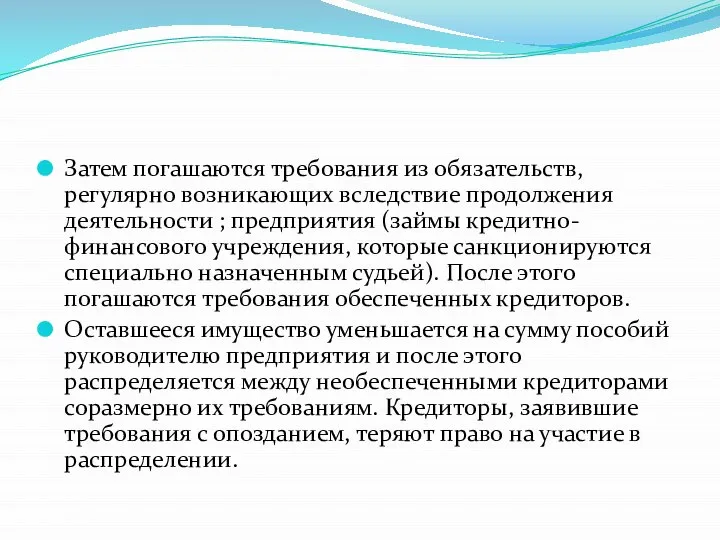 Затем погашаются требования из обязательств, регулярно возникающих вследствие продолжения деятельности ; предприятия (займы кредитно-финансового учреждения, которые санкционируются специально назначенным судьей). После этого погашаются требования обеспеченных кредиторов.

Оставшееся имущество уменьшается на сумму пособий руководителю предприятия и после этого распределяется между необеспеченными кредиторами соразмерно их требованиям. Кредиторы, заявившие требования с опозданием, теряют право на участие в распределении.